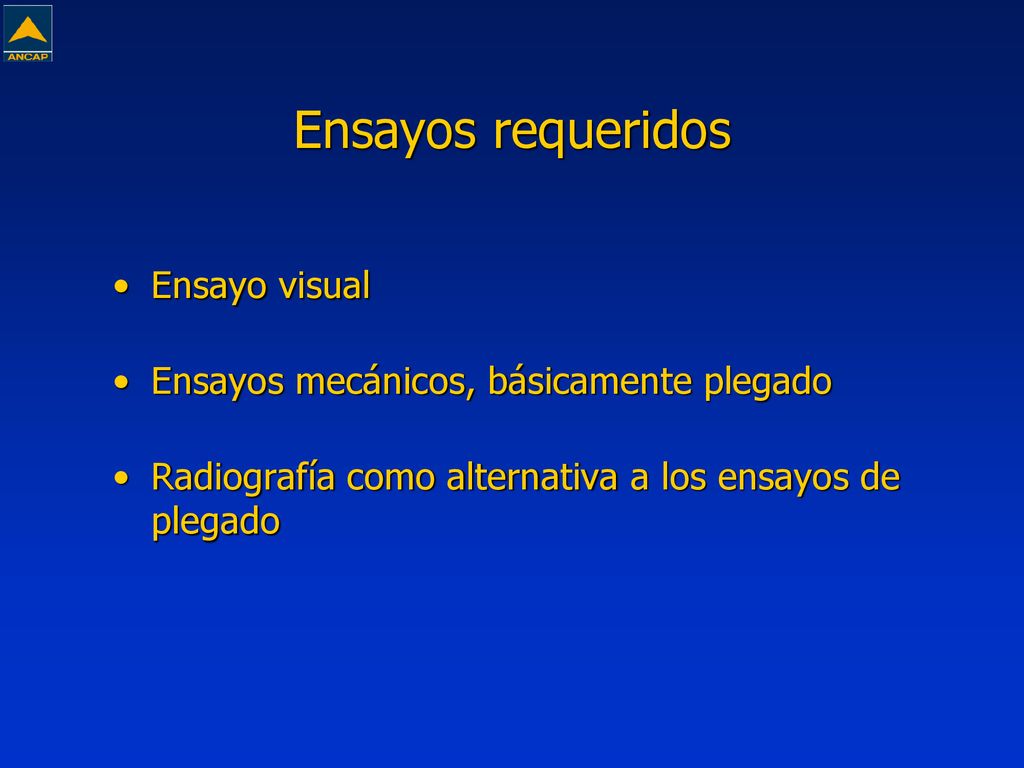 ANCAP

Ensayos requeridos

• Ensayo visual

• Ensayos mecánicos, básicamente plegado

• Radiografía como alternativa a los ensayos de plegado